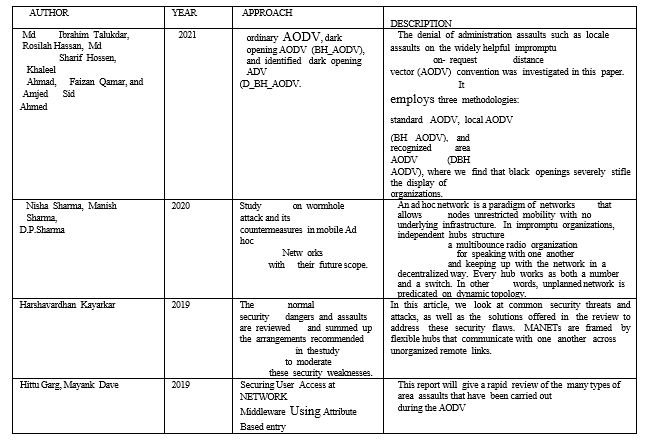 | AUTHOR | YEAR | APPROACH | DESCRIPTION |
|---|---|---|---|
| Md Ibrahim Talukdar, Rosilah Hassan, Md Sharif Hossen, Khaleel Ahmad, Faizan Qamar, and Amjed Sid Ahmed | 2021 | ordinary AODV, dark opening AODV (BH_AODV), and identified dark opening ADV (D_BH_AODV. | The denial of administration assaults such as locale assaults on the widely helpful impromptu on- request distance vector (AODV) convention was investigated in this paper. It employs three methodologies: standard AODV, local AODV (BH AODV), and recognized area AODV (DBH AODV), where we find that black openings severely stifle the display of organizations. |
| Nisha Sharma, Manish Sharma, D.P.Sharma | 2020 | Study on wormhole attack and its countermeasures in mobile Ad hoc Netw orks with their future scope. | An ad hoc network is a paradigm of networks that allows nodes unrestricted mobility with no underlying infrastructure. In impromptu organizations, independent hubs structure a multibounce radio organization for speaking with one another and keeping up with the network in a decentralized way. Every hub works as both a number and a switch. In other words, unplanned network is predicated on dynamic topology. |
| Harshavardhan Kayarkar | 2019 | The normal security dangers and assaults are reviewed and summed up the arrangements recommended in the study to moderate these security weaknesses. | In this article, we look at common security threats and attacks, as well as the solutions offered in the review to address these security flaws. MANETs are framed by flexible hubs that communicate with one another across unorganized remote links. |
| Hittu Garg, Mayank Dave | 2019 | Securing User Access at NETWORK Middleware Using Attribute Based entry | This report will give a rapid review of the many types of area assaults that have been carried out during the AODV |